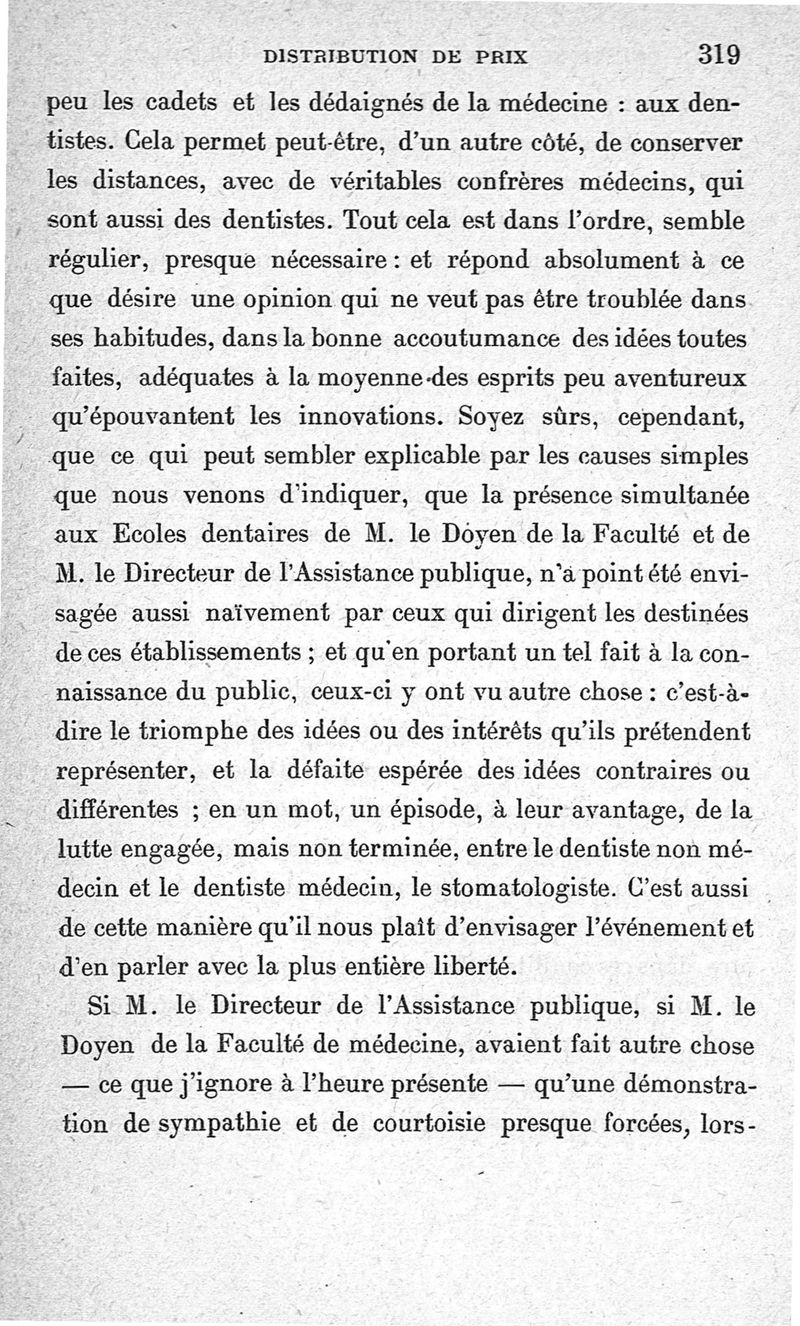 DISTRIBUTION DE PRIX 319

peu les cadets et les dédaignés de la médecine : aux dentistes. Cela permet peut-être, d'un autre côté, de conserver les distances, avec de véritables confrères médecins, qui sont aussi des dentistes. Tout cela est dans l'ordre, semble régulier, presque nécessaire : et répond absolument à ce que désire une opinion qui ne veut pas être troublée dans ses habitudes, dans la bonne accoutumance des idées toutes faites, adéquates à la moyenne des esprits peu aventureux qu'épouvantent les innovations. Soyez sûrs, cependant, que ce qui peut sembler explicable par les causes simples que nous venons d'indiquer, que la présence simultanée aux Ecoles dentaires de M. le Doyen de la Faculté et de M. le Directeur de l'Assistance publique, n'a point été envisagée aussi naïvement par ceux qui dirigent les destinées de ces établissements ; et qu'en portant un tel fait à la connaissance du public, ceux-ci y ont vu autre chose : c'est-à-dire le triomphe des idées ou des intérêts qu'ils prétendent représenter, et la défaite espérée des idées contraires ou différentes ; en un mot, un épisode, à leur avantage, de la lutte engagée, mais non terminée, entre le dentiste non médecin et le dentiste médecin, le stomatologiste. C'est aussi de cette manière qu'il nous plaît d'envisager l'événement et d'en parler avec la plus entière liberté.

Si M. le Directeur de l'Assistance publique, si M. le Doyen de la Faculté de médecine, avaient fait autre chose — ce que j'ignore à l'heure présente — qu'une démonstration de sympathie et de courtoisie presque forcées, lors-